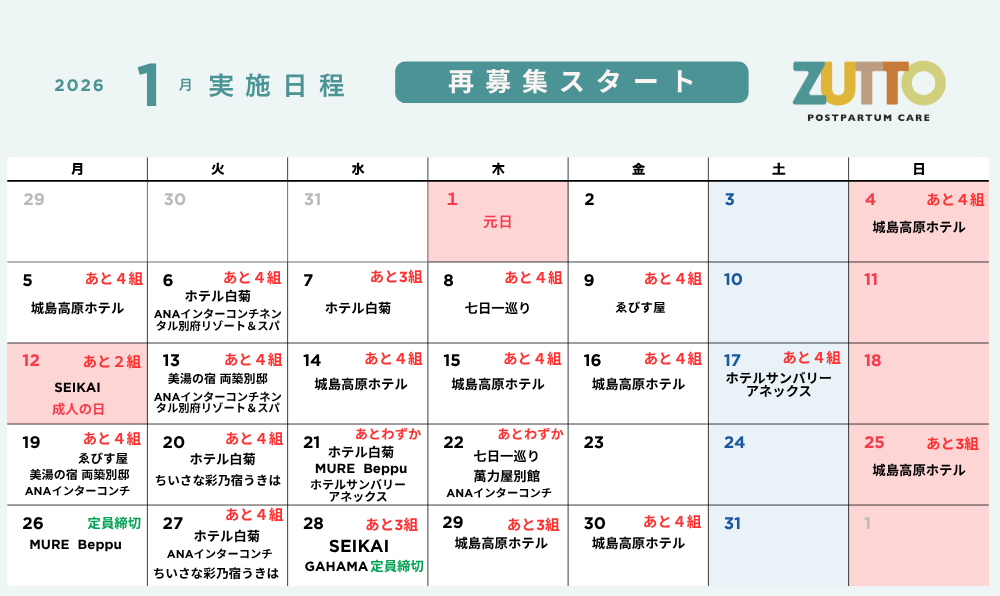 2026 1月 実施日程

再募集スタート

ZUTTO
POSTPARTUM CARE

| 月 | 火 | 水 | 木 | 金 | 土 | 日 |
|---|---|---|---|---|---|---|
| 29 | 30 | 31 | 1 元日 | 2 | 3 | 4 あと４組 城島高原ホテル |
| 5 あと４組 城島高原ホテル | 6 あと４組 ホテル白菊 ANAインターコンチネンタル別府リゾート＆スパ | 7 あと3組 ホテル白菊 | 8 あと４組 七日一巡り | 9 あと４組 ゑびす屋 | 10 | 11 |
| 12 あと２組 SEIKAI 成人の日 | 13 あと４組 美湯の宿 両築別邸 ANAインターコンチネンタル別府リゾート＆スパ | 14 あと４組 城島高原ホテル | 15 あと４組 城島高原ホテル | 16 あと４組 城島高原ホテル | 17 あと４組 ホテルサンバリーアネックス | 18 |
| 19 あと４組 ゑびす屋 美湯の宿 両築別邸 ANAインターコンチ | 20 あと４組 ホテル白菊 ちいさな彩乃宿うきは | 21 あとわずか ホテル白菊 MURE Beppu ホテルサンバリーアネックス | 22 あとわずか 七日一巡り 萬力屋別館 ANAインターコンチ | 23 | 24 | 25 あと3組 城島高原ホテル |
| 26 定員締切 MURE Beppu | 27 あと４組 ホテル白菊 ANAインターコンチ ちいさな彩乃宿うきは | 28 あと3組 SEIKAI GAHAMA 定員締切 | 29 あと3組 城島高原ホテル | 30 あと４組 城島高原ホテル | 31 | 1 |